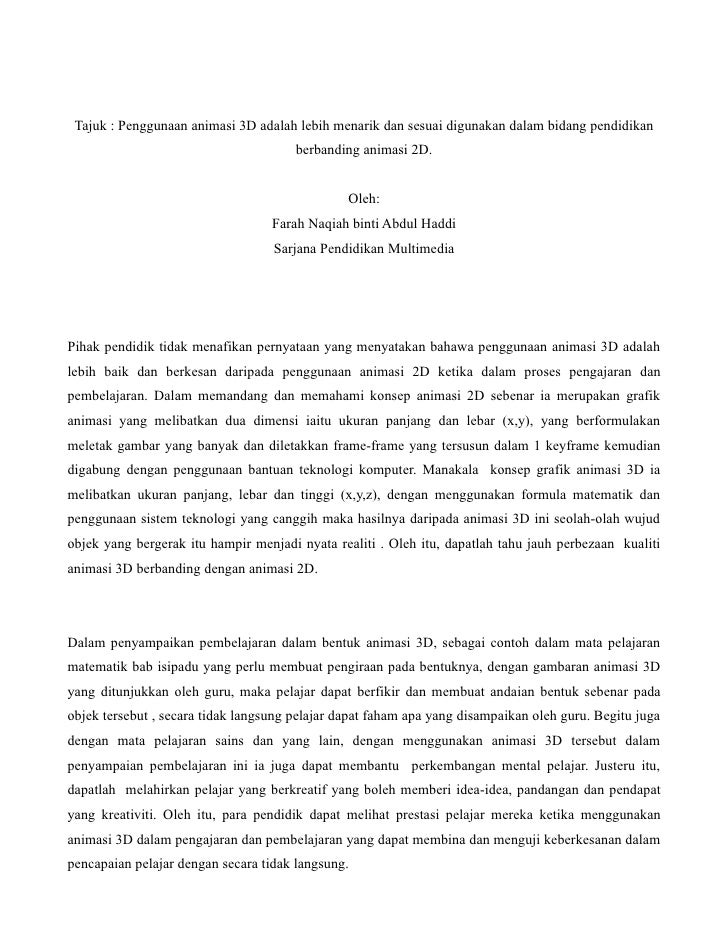 Tajuk : Penggunaan animasi 3D adalah lebih menarik dan sesuai digunakan dalam bidang pendidikan berbanding animasi 2D.

Oleh:
Farah Naqiah binti Abdul Haddi
Sarjana Pendidikan Multimedia

Pihak pendidik tidak menafikan pernyataan yang menyatakan bahawa penggunaan animasi 3D adalah lebih baik dan berkesan daripada penggunaan animasi 2D ketika dalam proses pengajaran dan pembelajaran. Dalam memandang dan memahami konsep animasi 2D sebenar ia merupakan grafik animasi yang melibatkan dua dimensi iaitu ukuran panjang dan lebar (x,y), yang berformulakan meletak gambar yang banyak dan diletakkan frame-frame yang tersusun dalam 1 keyframe kemudian digabung dengan penggunaan bantuan teknologi komputer. Manakala konsep grafik animasi 3D ia melibatkan ukuran panjang, lebar dan tinggi (x,y,z), dengan menggunakan formula matematik dan penggunaan sistem teknologi yang canggih maka hasilnya daripada animasi 3D ini seolah-olah wujud objek yang bergerak itu hampir menjadi nyata realiti . Oleh itu, dapatlah tahu jauh perbezaan kualiti animasi 3D berbanding dengan animasi 2D.

Dalam penyampaikan pembelajaran dalam bentuk animasi 3D, sebagai contoh dalam mata pelajaran matematik bab isipadu yang perlu membuat pengiraan pada bentuknya, dengan gambaran animasi 3D yang ditunjukkan oleh guru, maka pelajar dapat berfikir dan membuat andaian bentuk sebenar pada objek tersebut , secara tidak langsung pelajar dapat faham apa yang disampaikan oleh guru. Begitu juga dengan mata pelajaran sains dan yang lain, dengan menggunakan animasi 3D tersebut dalam penyampaian pembelajaran ini ia juga dapat membantu perkembangan mental pelajar. Justeru itu, dapatlah melahirkan pelajar yang berkreatif yang boleh memberi idea-idea, pandangan dan pendapat yang kreativiti. Oleh itu, para pendidik dapat melihat prestasi pelajar mereka ketika menggunakan animasi 3D dalam pengajaran dan pembelajaran yang dapat membina dan menguji keberkesanan dalam pencapaian pelajar dengan secara tidak langsung.